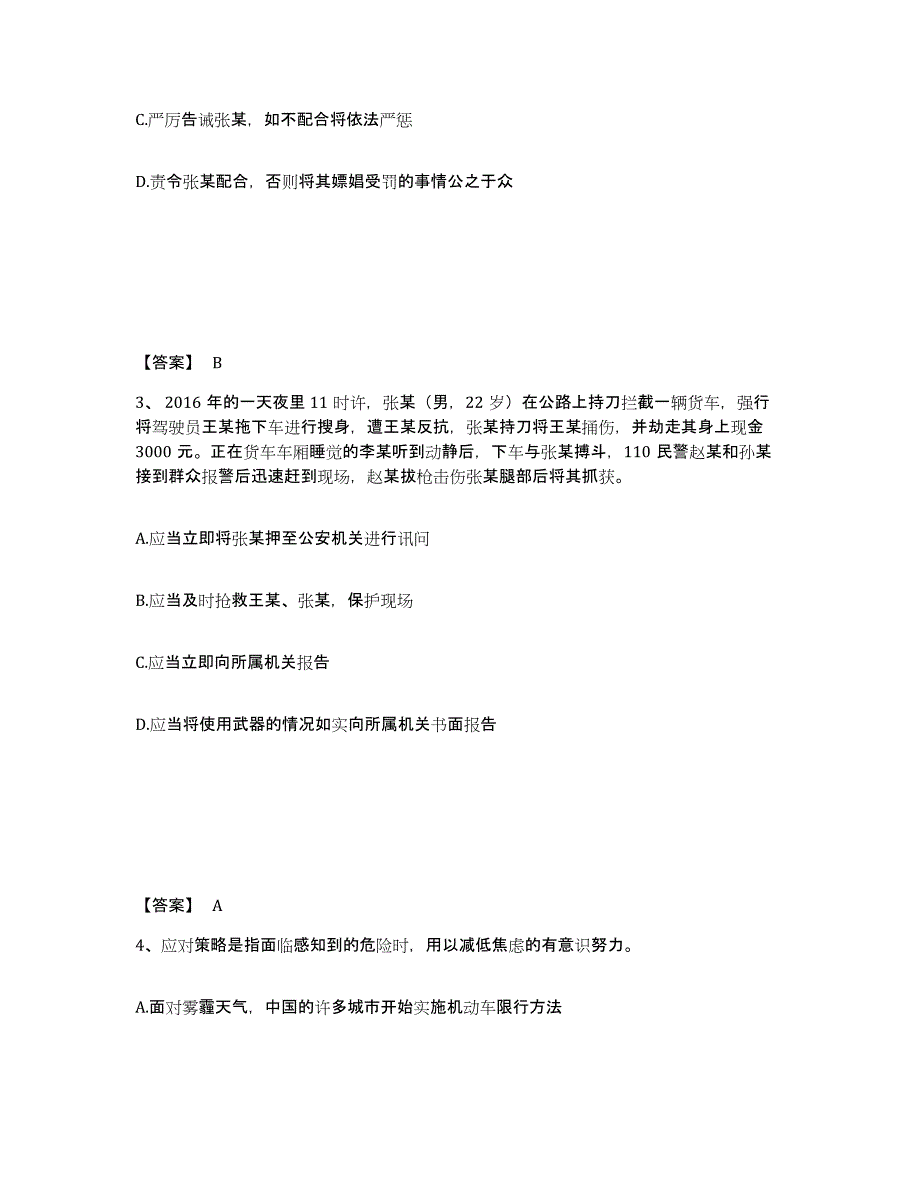 C.严厉告诫张某，如不配合将依法严惩

D.责令张某配合，否则将其嫖娼受罚的事情公之于众

【答案】 B

3、2016 年的一天夜里 11 时许，张某（男，22 岁）在公路上持刀拦截一辆货车，强行将驾驶员王某拖下车进行搜身，遭王某反抗，张某持刀将王某捅伤，并劫走其身上现金 3000 元。正在货车车厢睡觉的李某听到动静后，下车与张某搏斗，110 民警赵某和孙某接到群众报警后迅速赶到现场，赵某拔枪击伤张某腿部后将其抓获。

A.应当立即将张某押至公安机关进行讯问

B.应当及时抢救王某、张某，保护现场

C.应当立即向所属机关报告

D.应当将使用武器的情况如实向所属机关书面报告

【答案】 A

4、应对策略是指面临感知到的危险时，用以减低焦虑的有意识努力。

A.面对雾霾天气，中国的许多城市开始实施机动车限行方法